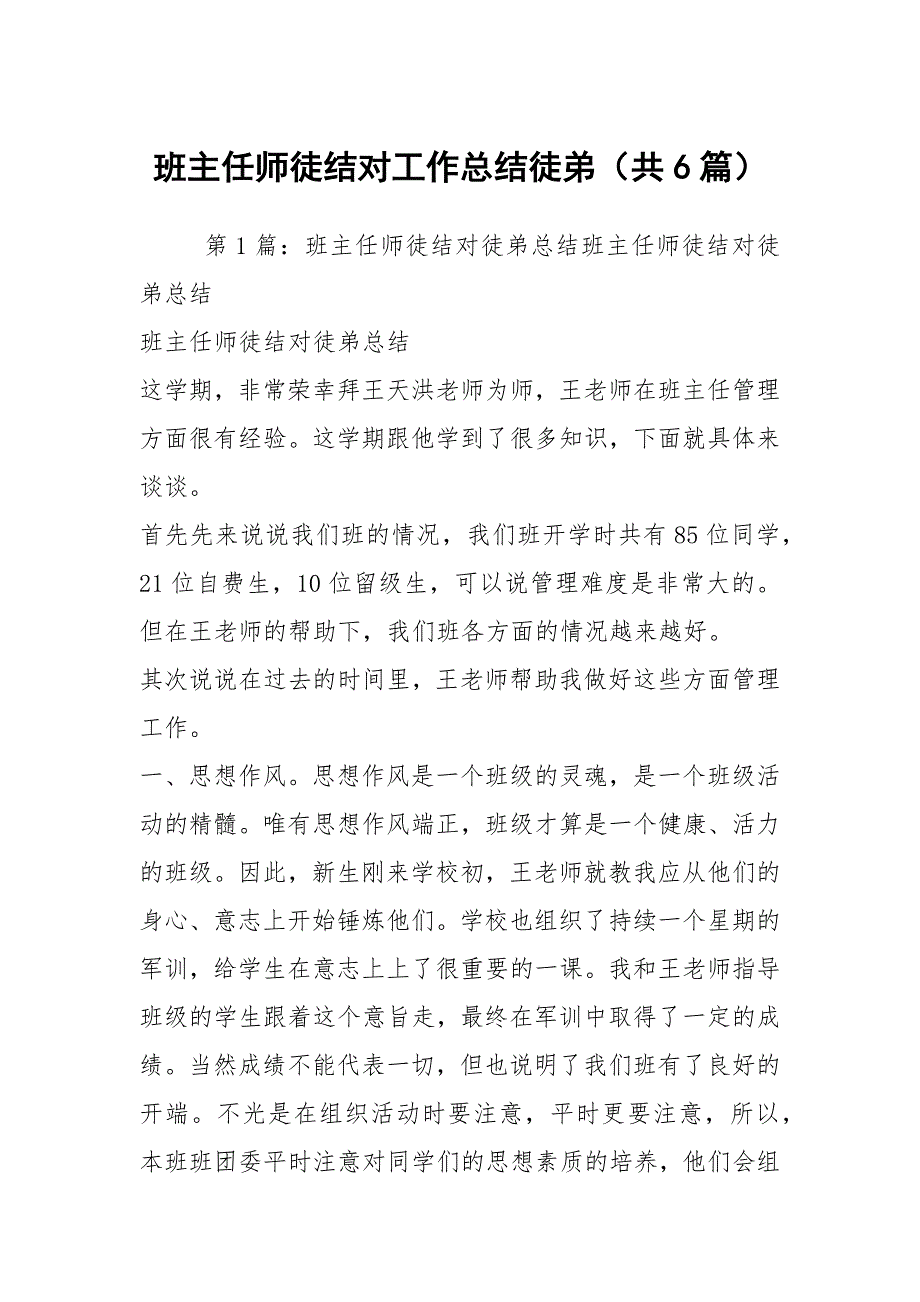 班主任师徒结对工作总结徒弟（共6篇）

第1篇：班主任师徒结对徒弟总结班主任师徒结对徒弟总结

班主任师徒结对徒弟总结

这学期，非常荣幸拜王天洪老师为师，王老师在班主任管理方面很有经验。这学期跟他学到了很多知识，下面就具体来谈谈。

首先先来说说我们班的情况，我们班开学时共有85位同学，21位自费生，10位留级生，可以说管理难度是非常大的。但在王老师的帮助下，我们班各方面的情况越来越好。

其次说说在过去的时间里，王老师帮助我做好这些方面管理工作。

一、思想作风。思想作风是一个班级的灵魂，是一个班级活动的精髓。唯有思想作风端正，班级才算是一个健康、活力的班级。因此，新生刚来学校初，王老师就教我应从他们的身心、意志上开始锤炼他们。学校也组织了持续一个星期的军训，给学生在意志上上了很重要的一课。我和王老师指导班级的学生跟着这个意旨走，最终在军训中取得了一定的成绩。当然成绩不能代表一切，但也说明了我们班有了良好的开端。不光是在组织活动时要注意，平时更要注意，所以，本班班团委平时注意对同学们的思想素质的培养，他们会组